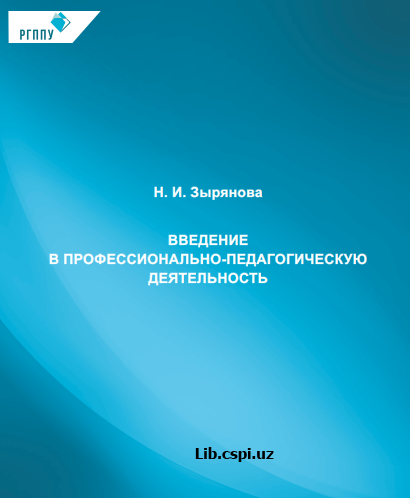 РГППУ

Н. И. Зырянова

ВВЕДЕНИЕ
В ПРОФЕССИОНАЛЬНО-ПЕДАГОГИЧЕСКУЮ
ДЕЯТЕЛЬНОСТЬ

Lib.cspi.uz